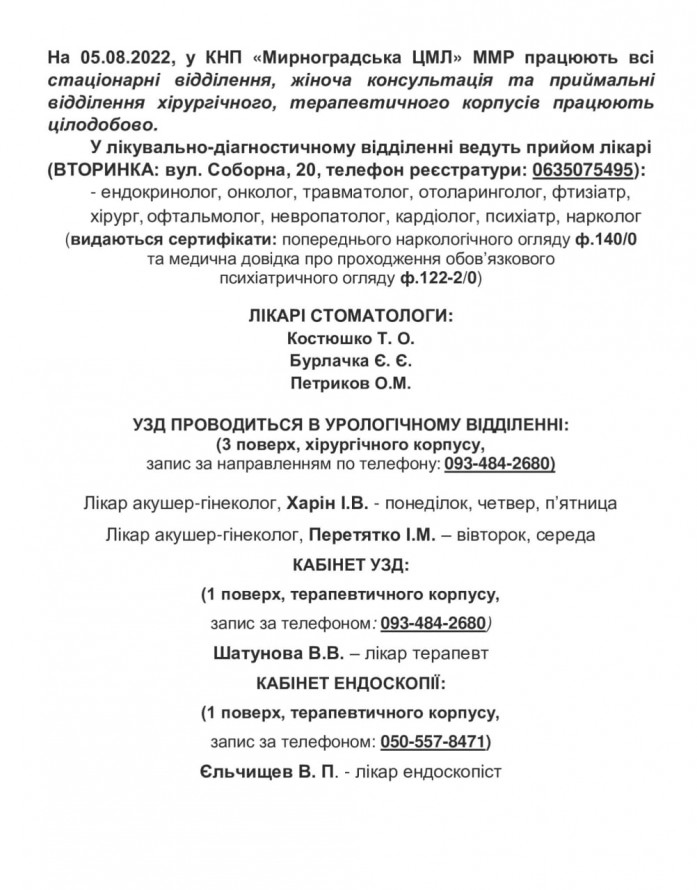 На 05.08.2022, у КНП «Мирноградська ЦМЛ» ММР працюють всі стаціонарні відділення, жіноча консультація та приймальні відділення хірургічного, терапевтичного корпусів працюють цілодобово.

У лікувально-діагностичному відділенні ведуть прийом лікарі (ВТОРИНКА: вул. Соборна, 20, телефон реєстратури: 0635075495):
- ендокринолог, онколог, травматолог, отоларинголог, фтизіатр, хірург, офтальмолог, невропатолог, кардіолог, психіатр, нарколог
(видаються сертифікати: попереднього наркологічного огляду ф.140/0 та медична довідка про проходження обов'язкового психіатричного огляду ф.122-2/0)

ЛІКАРІ СТОМАТОЛОГИ:
Костюшко Т. О.
Бурлачка Є. Є.
Петриков О.М.

УЗД ПРОВОДИТЬСЯ В УРОЛОГІЧНОМУ ВІДДІЛЕННІ:
(3 поверх, хірургічного корпусу,
запис за направленням по телефону: 093-484-2680)

Лікар акушер-гінеколог, Харін І.В. - понеділок, четвер, п'ятниця

Лікар акушер-гінеколог, Перетятко І.М. – вівторок, середа

КАБІНЕТ УЗД:
(1 поверх, терапевтичного корпусу,
запис за телефоном: 093-484-2680)
Шатунова В.В. – лікар терапевт

КАБІНЕТ ЕНДОСКОПІЇ:
(1 поверх, терапевтичного корпусу,
запис за телефоном: 050-557-8471)
Єльчищев В. П. - лікар ендоскопіст